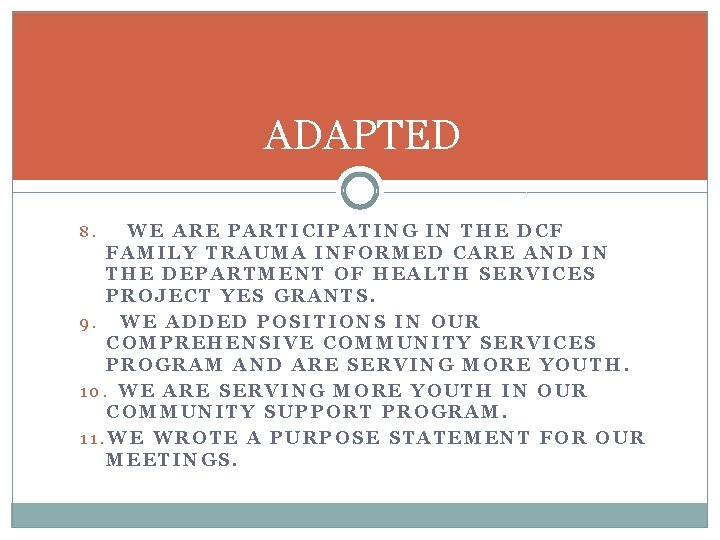 ADAPTED

8. WE ARE PARTICIPATING IN THE DCF FAMILY TRAUMA INFORMED CARE AND IN THE DEPARTMENT OF HEALTH SERVICES PROJECT YES GRANTS.

9. WE ADDED POSITIONS IN OUR COMPREHENSIVE COMMUNITY SERVICES PROGRAM AND ARE SERVING MORE YOUTH.

10. WE ARE SERVING MORE YOUTH IN OUR COMMUNITY SUPPORT PROGRAM.

11. WE WROTE A PURPOSE STATEMENT FOR OUR MEETINGS.